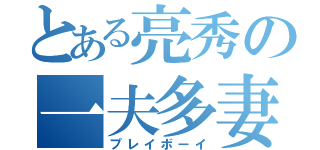 とある亮秀の一夫多妻

プレイボーイ